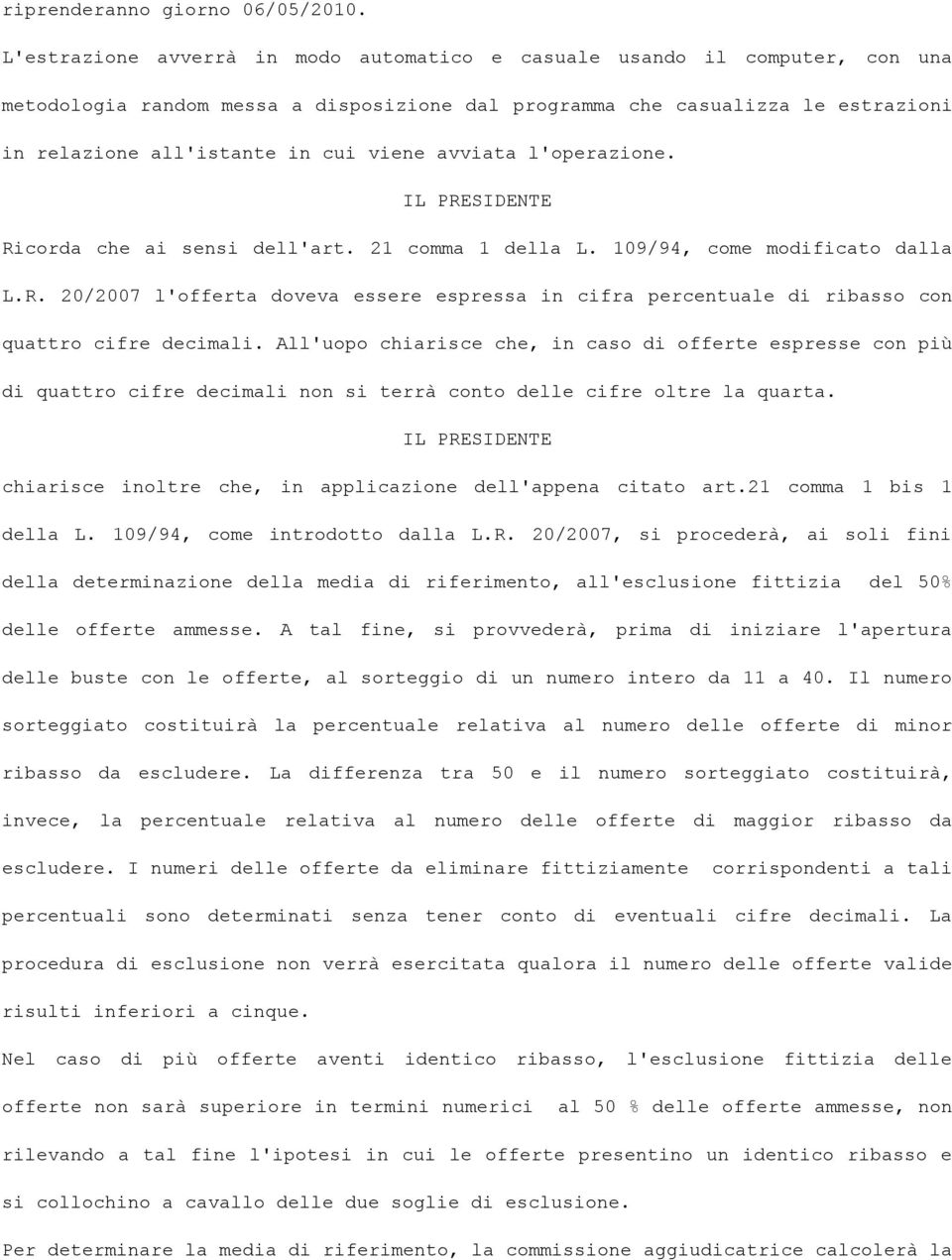 riprenderanno giorno 06/05/2010.

L'estrazione avverrà in modo automatico e casuale usando il computer, con una metodologia random messa a disposizione dal programma che casualizza le estrazioni in relazione all'istante in cui viene avviata l'operazione.

IL PRESIDENTE

Ricorda che ai sensi dell'art. 21 comma 1 della L. 109/94, come modificato dalla L.R. 20/2007 l'offerta doveva essere espressa in cifra percentuale di ribasso con quattro cifre decimali. All'uopo chiarisce che, in caso di offerte espresse con più di quattro cifre decimali non si terrà conto delle cifre oltre la quarta.

IL PRESIDENTE

chiarisce inoltre che, in applicazione dell'appena citato art.21 comma 1 bis 1 della L. 109/94, come introdotto dalla L.R. 20/2007, si procederà, ai soli fini della determinazione della media di riferimento, all'esclusione fittizia del 50% delle offerte ammesse. A tal fine, si provvederà, prima di iniziare l'apertura delle buste con le offerte, al sorteggio di un numero intero da 11 a 40. Il numero sorteggiato costituirà la percentuale relativa al numero delle offerte di minor ribasso da escludere. La differenza tra 50 e il numero sorteggiato costituirà, invece, la percentuale relativa al numero delle offerte di maggior ribasso da escludere. I numeri delle offerte da eliminare fittiziamente corrispondenti a tali percentuali sono determinati senza tener conto di eventuali cifre decimali. La procedura di esclusione non verrà esercitata qualora il numero delle offerte valide risulti inferiori a cinque.

Nel caso di più offerte aventi identico ribasso, l'esclusione fittizia delle offerte non sarà superiore in termini numerici al 50 % delle offerte ammesse, non rilevando a tal fine l'ipotesi in cui le offerte presentino un identico ribasso e si collochino a cavallo delle due soglie di esclusione.

Per determinare la media di riferimento, la commissione aggiudicatrice calcolerà la